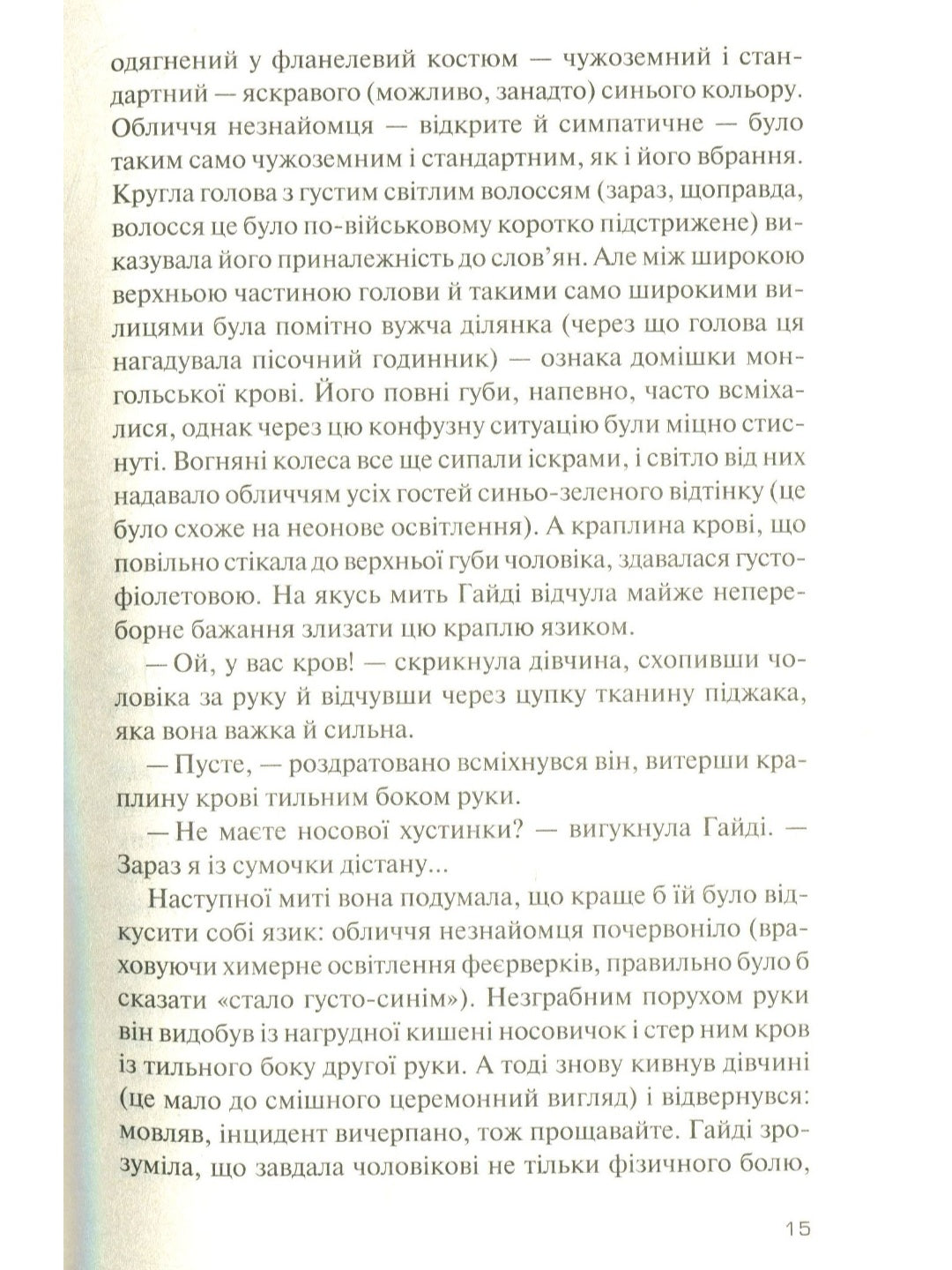 одягнений у фланелевий костюм — чужоземний і стандартний — яскравого (можливо, занадто) синього кольору. Обличчя незнайомця — відкрите й симпатичне — було таким само чужоземним і стандартним, як і його вбрання. Кругла голова з густим світлим волоссям (зараз, щоправда, волосся це було по-військовому коротко підстрижене) виказувала його приналежність до слов'ян. Але між широкою верхньою частиною голови й такими само широкими вилицями була помітно вужча ділянка (через що голова ця нагадувала пісочний годинник) — ознака домішки монгольської крові. Його повні губи, напевно, часто всміхалися, однак через цю конфузну ситуацію були міцно стиснуті. Вогняні колеса все ще сипали іскрами, і світло від них надавало обличчям усіх гостей синьо-зеленого відтінку (це було схоже на неонове освітлення). А краплина крові, що повільно стікала до верхньої губи чоловіка, здавалася густо-фіолетовою. На якусь мить Гайді відчула майже непереборне бажання злизати цю краплю язиком.

— Ой, у вас кров! — скрикнула дівчина, схопивши чоловіка за руку й відчувши через цупку тканину піджака, яка вона важка й сильна.

— Пусте, — роздратовано всміхнувся він, витерши краплину крові тильним боком руки.

— Не маєте носової хустинки? — вигукнула Гайді. — Зараз я із сумочки дістану...

Наступної миті вона подумала, що краще б їй було відкусити собі язик: обличчя незнайомця почервоніло (враховуючи химерне освітлення феєрверків, правильно було б сказати «стало густо-синім»). Незграбним порухом руки він видобув із нагрудної кишені носовичок і стер ним кров із тильного боку другої руки. А тоді знову кивнув дівчині (це мало до смішного церемонний вигляд) і відвернувся: мовляв, інцидент вичерпано, тож прощавайте. Гайді зрозуміла, що завдала чоловікові не тільки фізичного болю,

15